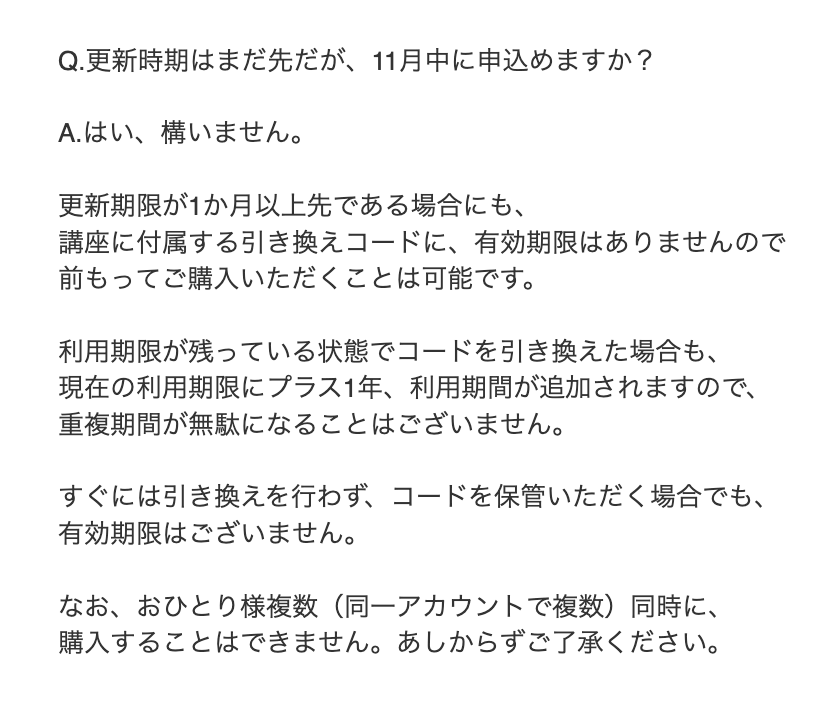 Q.更新時期はまだ先だが、11月中に申込めますか？

A.はい、構いません。

更新期限が1か月以上先である場合にも、
講座に付属する引き換えコードに、有効期限はありませんので
前もってご購入いただくことは可能です。

利用期限が残っている状態でコードを引き換えた場合も、
現在の利用期限にプラス1年、利用期間が追加されますので、
重複期間が無駄になることはございません。

すぐには引き換えを行わず、コードを保管いただく場合でも、
有効期限はございません。

なお、おひとり様複数（同一アカウントで複数）同時に、
購入することはできません。あしからずご了承ください。